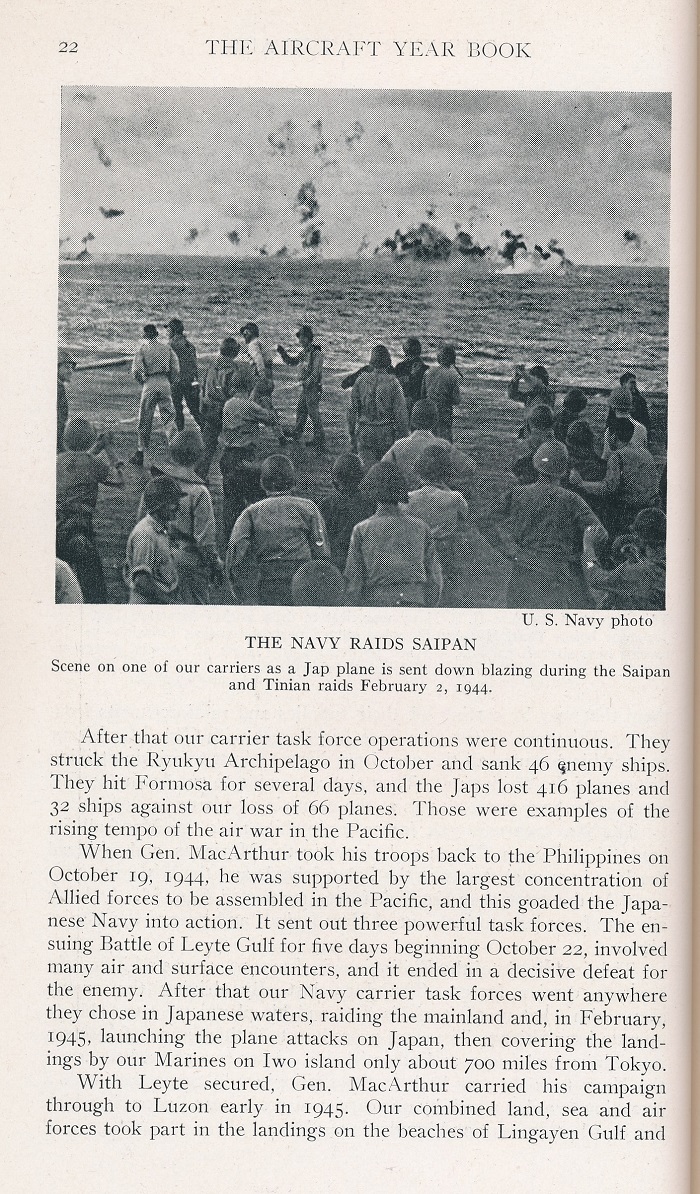 22 THE AIRCRAFT YEAR BOOK

U. S. Navy photo

THE NAVY RAIDS SAIPAN

Scene on one of our carriers as a Jap plane is sent down blazing during the Saipan and Tinian raids February 2, 1944.

After that our carrier task force operations were continuous. They struck the Ryukyu Archipelago in October and sank 46 enemy ships. They hit Formosa for several days, and the Japs lost 416 planes and 32 ships against our loss of 66 planes. Those were examples of the rising tempo of the air war in the Pacific.

When Gen. MacArthur took his troops back to the Philippines on October 19, 1944, he was supported by the largest concentration of Allied forces to be assembled in the Pacific, and this goaded the Japanese Navy into action. It sent out three powerful task forces. The ensuing Battle of Leyte Gulf for five days beginning October 22, involved many air and surface encounters, and it ended in a decisive defeat for the enemy. After that our Navy carrier task forces went anywhere they chose in Japanese waters, raiding the mainland and, in February, 1945, launching the plane attacks on Japan, then covering the landings by our Marines on Iwo island only about 700 miles from Tokyo.

With Leyte secured, Gen. MacArthur carried his campaign through to Luzon early in 1945. Our combined land, sea and air forces took part in the landings on the beaches of Lingayen Gulf and